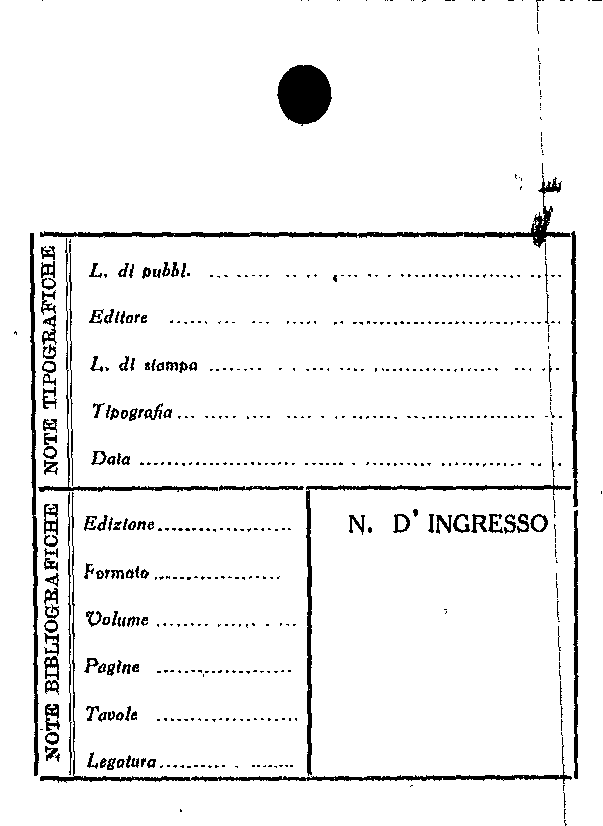 NOTE TIPOGRAFICHE

L. di pubbl. ____

Editore ____

L. di stampa ____

Tipografia ____

Data ____

NOTE BIBLIOGRAFICHE

Edizione ____

Formato ____

Volume ____

Pagine ____

Tavole ____

Legatura ____

N. D' INGRESSO